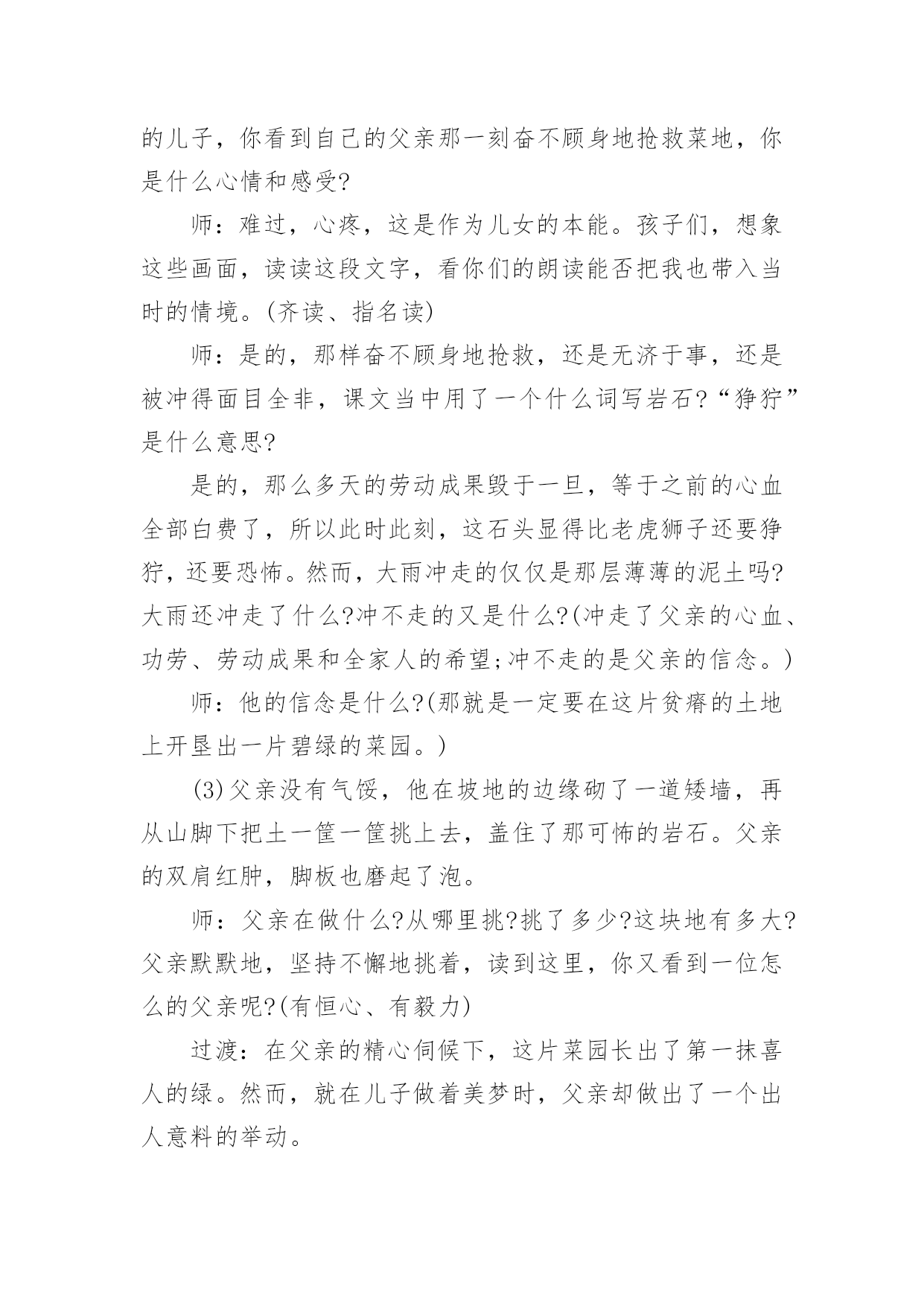 的儿子，你看到自己的父亲那一刻奋不顾身地抢救菜地，你是什么心情和感受?

师：难过，心疼，这是作为儿女的本能。孩子们，想象这些画面，读读这段文字，看你们的朗读能否把我也带入当时的情境。(齐读、指名读)

师：是的，那样奋不顾身地抢救，还是无济于事，还是被冲得面目全非，课文当中用了一个什么词写岩石?“狰狞”是什么意思?

是的，那么多天的劳动成果毁于一旦，等于之前的心血全部白费了，所以此时此刻，这石头显得比老虎狮子还要狰狞，还要恐怖。然而，大雨冲走的仅仅是那层薄薄的泥土吗?大雨还冲走了什么?冲不走的又是什么?(冲走了父亲的心血、功劳、劳动成果和全家人的希望;冲不走的是父亲的信念。)

师：他的信念是什么?(那就是一定要在这片贫瘠的土地上开垦出一片碧绿的菜园。)

(3)父亲没有气馁，他在坡地的边缘砌了一道矮墙，再从山脚下把土一筐一筐挑上去，盖住了那可怖的岩石。父亲的双肩红肿，脚板也磨起了泡。

师：父亲在做什么?从哪里挑?挑了多少?这块地有多大?父亲默默地，坚持不懈地挑着，读到这里，你又看到一位怎么的父亲呢?(有恒心、有毅力)

过渡：在父亲的精心伺候下，这片菜园长出了第一抹喜人的绿。然而，就在儿子做着美梦时，父亲却做出了一个出人意料的举动。